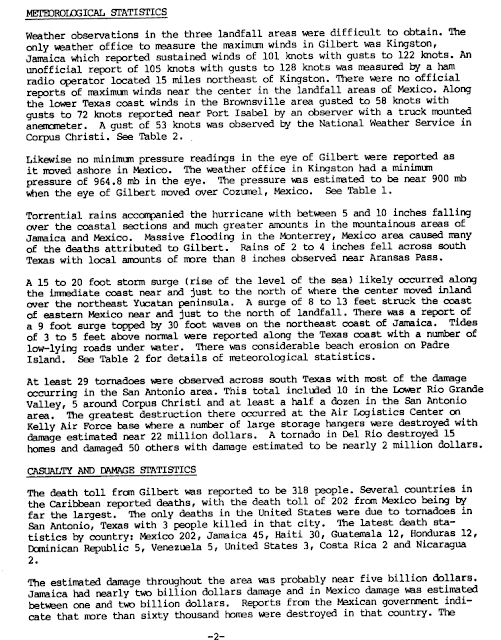 METEOROLOGICAL STATISTICS

Weather observations in the three landfall areas were difficult to obtain. The only weather office to measure the maximum winds in Gilbert was Kingston, Jamaica which reported sustained winds of 101 knots with gusts to 122 knots. An unofficial report of 105 knots with gusts to 128 knots was measured by a ham radio operator located 15 miles northeast of Kingston. There were no official reports of maximum winds near the center in the landfall areas of Mexico. Along the lower Texas coast winds in the Brownsville area gusted to 58 knots with gusts to 72 knots reported near Port Isabel by an observer with a truck mounted anemometer. A gust of 53 knots was observed by the National Weather Service in Corpus Christi. See Table 2.

Likewise no minimum pressure readings in the eye of Gilbert were reported as it moved ashore in Mexico. The weather office in Kingston had a minimum pressure of 964.8 mb in the eye. The pressure was estimated to be near 900 mb when the eye of Gilbert moved over Cozumel, Mexico. See Table 1.

Torrential rains accompanied the hurricane with between 5 and 10 inches falling over the coastal sections and much greater amounts in the mountainous areas of Jamaica and Mexico. Massive flooding in the Monterrey, Mexico area caused many of the deaths attributed to Gilbert. Rains of 2 to 4 inches fell across south Texas with local amounts of more than 8 inches observed near Aransas Pass.

A 15 to 20 foot storm surge (rise of the level of the sea) likely occurred along the immediate coast near and just to the north of where the center moved inland over the northeast Yucatan peninsula. A surge of 8 to 13 feet struck the coast of eastern Mexico near and just to the north of landfall. There was a report of a 9 foot surge topped by 30 foot waves on the northeast coast of Jamaica. Tides of 3 to 5 feet above normal were reported along the Texas coast with a number of low-lying roads under water. There was considerable beach erosion on Padre Island. See Table 2 for details of meteorological statistics.

At least 29 tornadoes were observed across south Texas with most of the damage occurring in the San Antonio area. This total included 10 in the Lower Rio Grande Valley, 5 around Corpus Christi and at least a half a dozen in the San Antonio area. The greatest destruction there occurred at the Air Logistics Center on Kelly Air Force base where a number of large storage hangers were destroyed with damage estimated near 22 million dollars. A tornado in Del Rio destroyed 15 homes and damaged 50 others with damage estimated to be nearly 2 million dollars.

CASUALTY AND DAMAGE STATISTICS

The death toll from Gilbert was reported to be 318 people. Several countries in the Caribbean reported deaths, with the death toll of 202 from Mexico being by far the largest. The only deaths in the United States were due to tornadoes in San Antonio, Texas with 3 people killed in that city. The latest death statistics by country: Mexico 202, Jamaica 45, Haiti 30, Guatemala 12, Honduras 12, Dominican Republic 5, Venezuela 5, United States 3, Costa Rica 2 and Nicaragua 2.

The estimated damage throughout the area was probably near five billion dollars. Jamaica had nearly two billion dollars damage and in Mexico damage was estimated between one and two billion dollars. Reports from the Mexican government indicate that more than sixty thousand homes were destroyed in that country. The

-2-